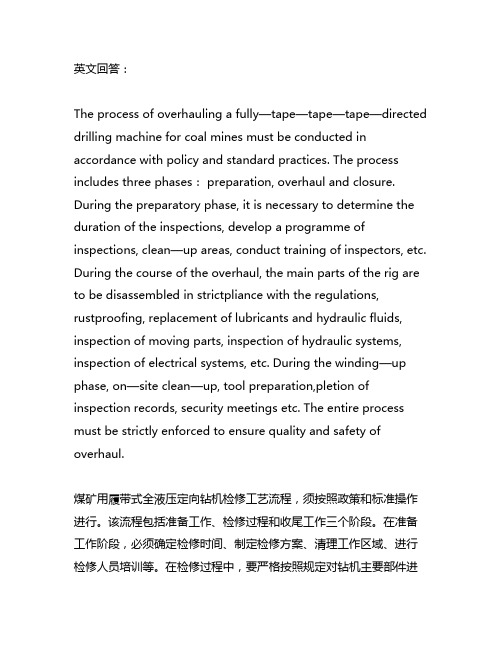 英文回答：

The process of overhauling a fully—tape—tape—tape—directed drilling machine for coal mines must be conducted in accordance with policy and standard practices. The process includes three phases： preparation, overhaul and closure. During the preparatory phase, it is necessary to determine the duration of the inspections, develop a programme of inspections, clean—up areas, conduct training of inspectors, etc. During the course of the overhaul, the main parts of the rig are to be disassembled in strictpliance with the regulations, rustproofing, replacement of lubricants and hydraulic fluids, inspection of moving parts, inspection of hydraulic systems, inspection of electrical systems, etc. During the winding—up phase, on—site clean—up, tool preparation,pletion of inspection records, security meetings etc. The entire process must be strictly enforced to ensure quality and safety of overhaul.

煤矿用履带式全液压定向钻机检修工艺流程，须按照政策和标准操作进行。该流程包括准备工作、检修过程和收尾工作三个阶段。在准备工作阶段，必须确定检修时间、制定检修方案、清理工作区域、进行检修人员培训等。在检修过程中，要严格按照规定对钻机主要部件进